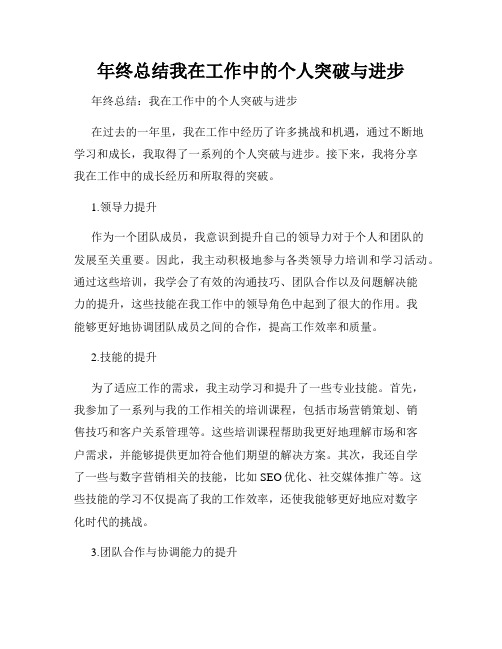 年终总结我在工作中的个人突破与进步

年终总结：我在工作中的个人突破与进步

在过去的一年里，我在工作中经历了许多挑战和机遇，通过不断地学习和成长，我取得了一系列的个人突破与进步。接下来，我将分享我在工作中的成长经历和所取得的突破。

1.领导力提升

作为一个团队成员，我意识到提升自己的领导力对于个人和团队的发展至关重要。因此，我主动积极地参与各类领导力培训和学习活动。通过这些培训，我学会了有效的沟通技巧、团队合作以及问题解决能力的提升，这些技能在我工作中的领导角色中起到了很大的作用。我能够更好地协调团队成员之间的合作，提高工作效率和质量。

2.技能的提升

为了适应工作的需求，我主动学习和提升了一些专业技能。首先，我参加了一系列与我的工作相关的培训课程，包括市场营销策划、销售技巧和客户关系管理等。这些培训课程帮助我更好地理解市场和客户需求，并能够提供更加符合他们期望的解决方案。其次，我还自学了一些与数字营销相关的技能，比如SEO优化、社交媒体推广等。这些技能的学习不仅提高了我的工作效率，还使我能够更好地应对数字化时代的挑战。

3.团队合作与协调能力的提升